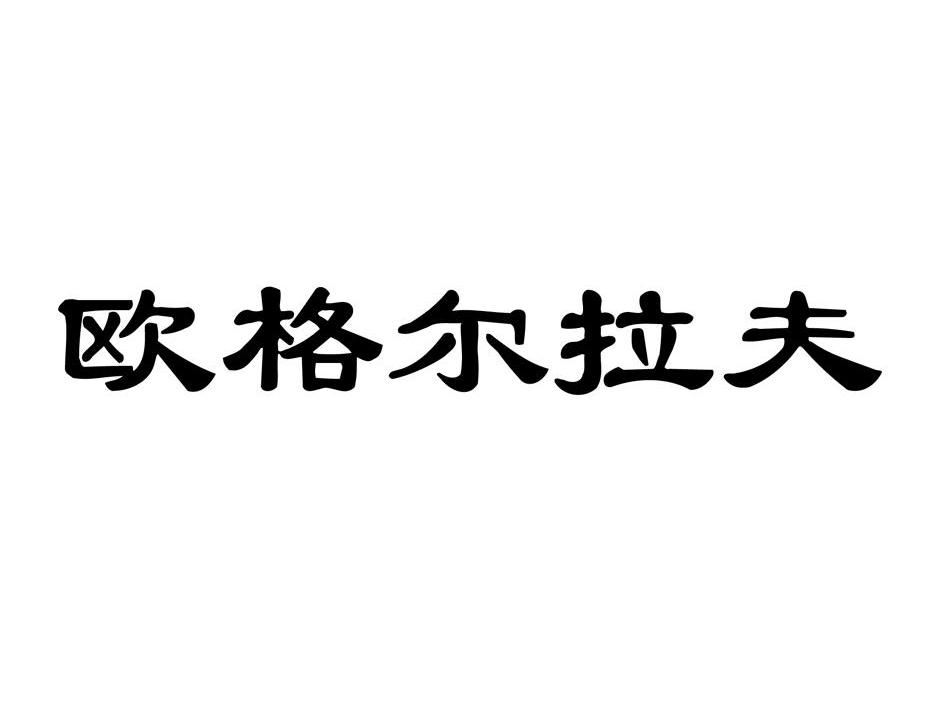 欧格尔拉夫